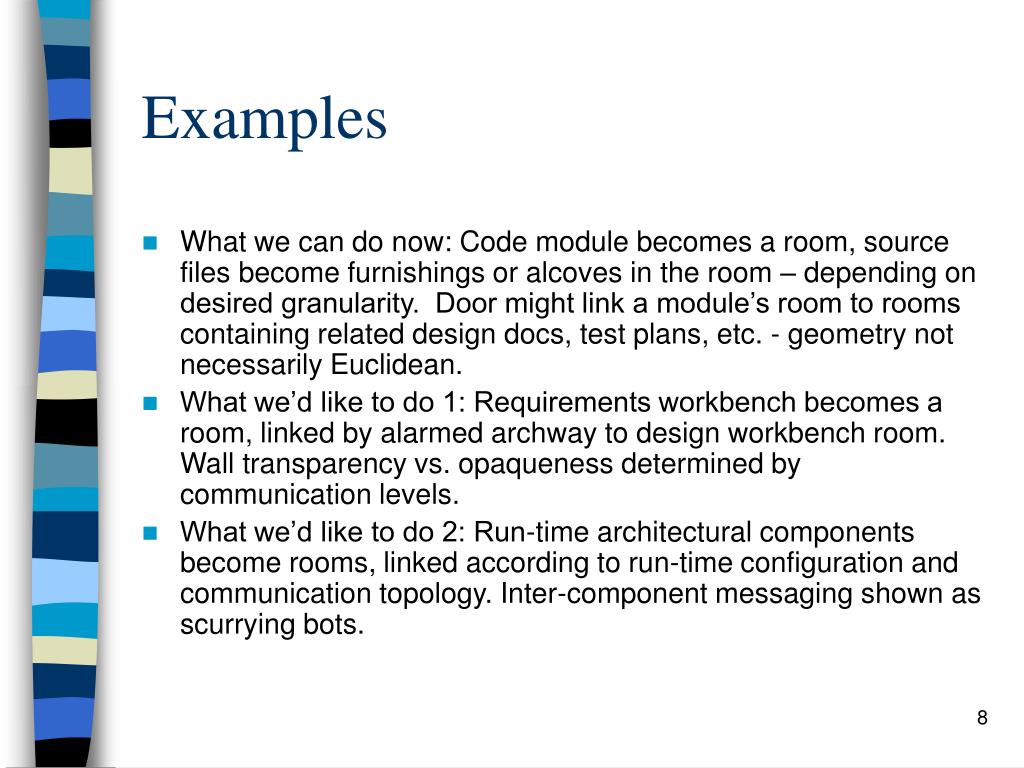 Examples

What we can do now: Code module becomes a room, source files become furnishings or alcoves in the room – depending on desired granularity.  Door might link a module’s room to rooms containing related design docs, test plans, etc. - geometry not necessarily Euclidean.

What we’d like to do 1: Requirements workbench becomes a room, linked by alarmed archway to design workbench room. Wall transparency vs. opaqueness determined by communication levels.

What we’d like to do 2: Run-time architectural components become rooms, linked according to run-time configuration and communication topology. Inter-component messaging shown as scurrying bots.

8